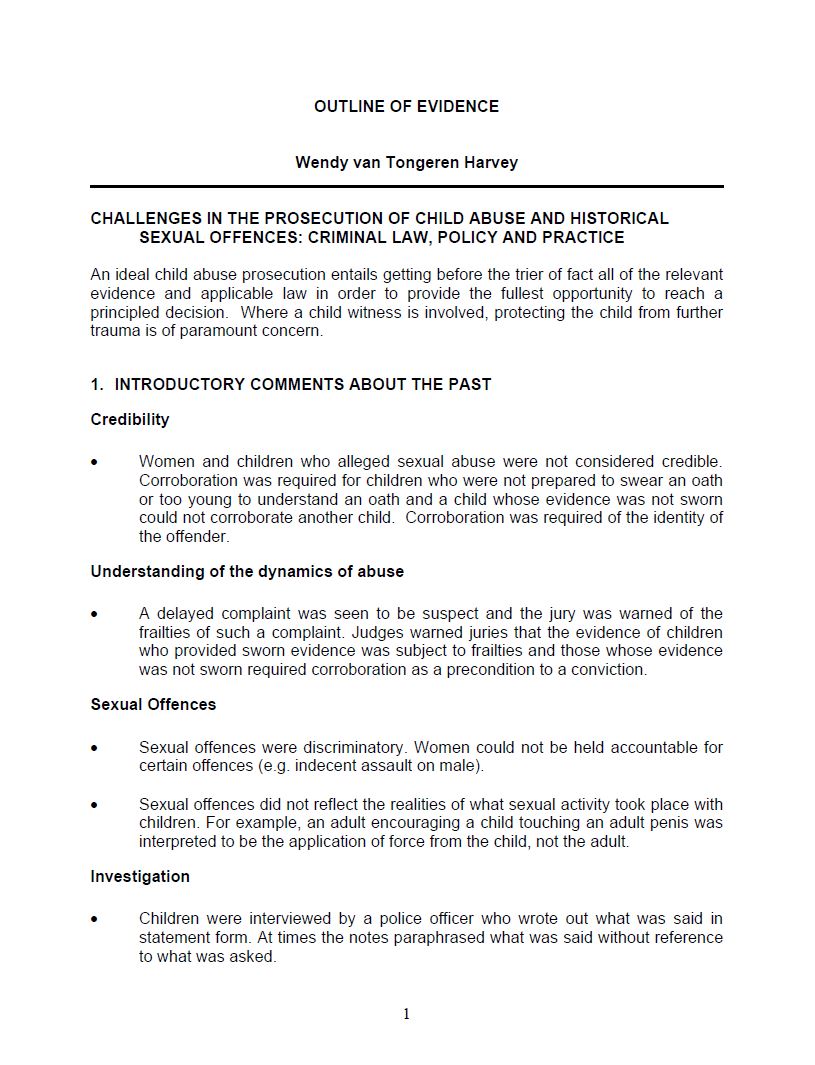 OUTLINE OF EVIDENCE

Wendy van Tongeren Harvey

CHALLENGES IN THE PROSECUTION OF CHILD ABUSE AND HISTORICAL SEXUAL OFFENCES: CRIMINAL LAW, POLICY AND PRACTICE

An ideal child abuse prosecution entails getting before the trier of fact all of the relevant evidence and applicable law in order to provide the fullest opportunity to reach a principled decision. Where a child witness is involved, protecting the child from further trauma is of paramount concern.

1. INTRODUCTORY COMMENTS ABOUT THE PAST

Credibility

• Women and children who alleged sexual abuse were not considered credible. Corroboration was required for children who were not prepared to swear an oath or too young to understand an oath and a child whose evidence was not sworn could not corroborate another child. Corroboration was required of the identity of the offender.

Understanding of the dynamics of abuse

• A delayed complaint was seen to be suspect and the jury was warned of the frailties of such a complaint. Judges warned juries that the evidence of children who provided sworn evidence was subject to frailties and those whose evidence was not sworn required corroboration as a precondition to a conviction.

Sexual Offences

• Sexual offences were discriminatory. Women could not be held accountable for certain offences (e.g. indecent assault on male).

• Sexual offences did not reflect the realities of what sexual activity took place with children. For example, an adult encouraging a child touching an adult penis was interpreted to be the application of force from the child, not the adult.

Investigation

• Children were interviewed by a police officer who wrote out what was said in statement form. At times the notes paraphrased what was said without reference to what was asked.

1